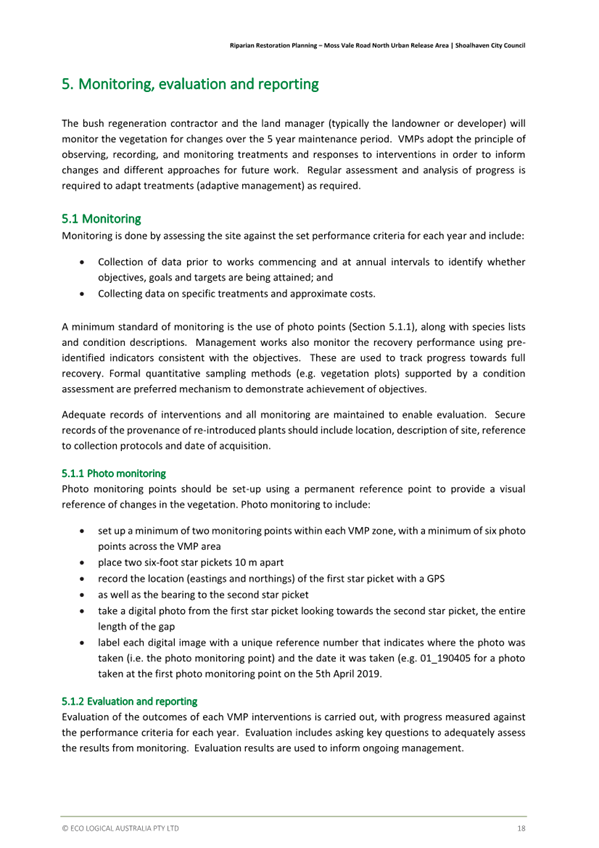 Riparian Restoration Planning – Moss Vale Road North Urban Release Area | Shoalhaven City Council

5. Monitoring, evaluation and reporting

The bush regeneration contractor and the land manager (typically the landowner or developer) will monitor the vegetation for changes over the 5 year maintenance period. VMPs adopt the principle of observing, recording, and monitoring treatments and responses to interventions in order to inform changes and different approaches for future work. Regular assessment and analysis of progress is required to adapt treatments (adaptive management) as required.

5.1 Monitoring
Monitoring is done by assessing the site against the set performance criteria for each year and include:

• Collection of data prior to works commencing and at annual intervals to identify whether objectives, goals and targets are being attained; and
• Collecting data on specific treatments and approximate costs.

A minimum standard of monitoring is the use of photo points (Section 5.1.1), along with species lists and condition descriptions. Management works also monitor the recovery performance using pre-identified indicators consistent with the objectives. These are used to track progress towards full recovery. Formal quantitative sampling methods (e.g. vegetation plots) supported by a condition assessment are preferred mechanism to demonstrate achievement of objectives.

Adequate records of interventions and all monitoring are maintained to enable evaluation. Secure records of the provenance of re-introduced plants should include location, description of site, reference to collection protocols and date of acquisition.

5.1.1 Photo monitoring
Photo monitoring points should be set-up using a permanent reference point to provide a visual reference of changes in the vegetation. Photo monitoring to include:

• set up a minimum of two monitoring points within each VMP zone, with a minimum of six photo points across the VMP area
• place two six-foot star pickets 10 m apart
• record the location (eastings and northings) of the first star picket with a GPS
• as well as the bearing to the second star picket
• take a digital photo from the first star picket looking towards the second star picket, the entire length of the gap
• label each digital image with a unique reference number that indicates where the photo was taken (i.e. the photo monitoring point) and the date it was taken (e.g. 01_190405 for a photo taken at the first photo monitoring point on the 5th April 2019.

5.1.2 Evaluation and reporting
Evaluation of the outcomes of each VMP interventions is carried out, with progress measured against the performance criteria for each year. Evaluation includes asking key questions to adequately assess the results from monitoring. Evaluation results are used to inform ongoing management.

© ECO LOGICAL AUSTRALIA PTY LTD 18